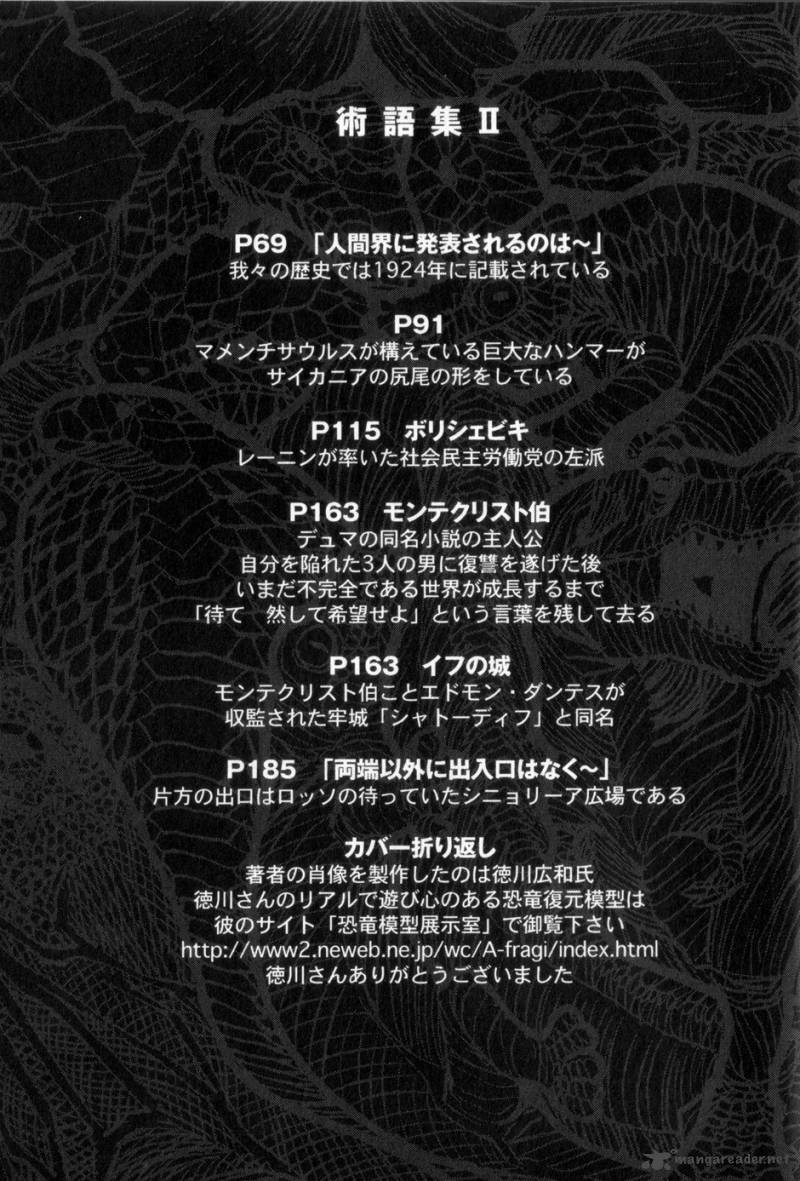 術語集Ⅱ

P69 「人間界に発表されるのは～」
我々の歴史では1924年に記載されている

P91
マメンチサウルスが構えている巨大なハンマーが
サイカニアの尻尾の形をしている

P115 ボリシェビキ
レーニンが率いた社会民主労働党の左派

P163 モンテクリスト伯
デュマの同名小説の主人公
自分を陥れた3人の男に復讐を遂げた後
いまだ不完全である世界が成長するまで
「待て 然して希望せよ」という言葉を残して去る

P163 イフの城
モンテクリスト伯ことエドモン・ダンテスが
収監された牢城「シャトーディフ」と同名

P185 「両端以外に出入口はなく～」
片方の出口はロッソの待っていたシニョリーア広場である

カバー折り返し
著者の肖像を製作したのは徳川広和氏
徳川さんのリアルで遊び心のある恐竜復元模型は
彼のサイト「恐竜模型展示室」で御覧下さい
http://www2.neweb.ne.jp/wc/A-fragi/index.html
徳川さんありがとうございました

mangareader.net